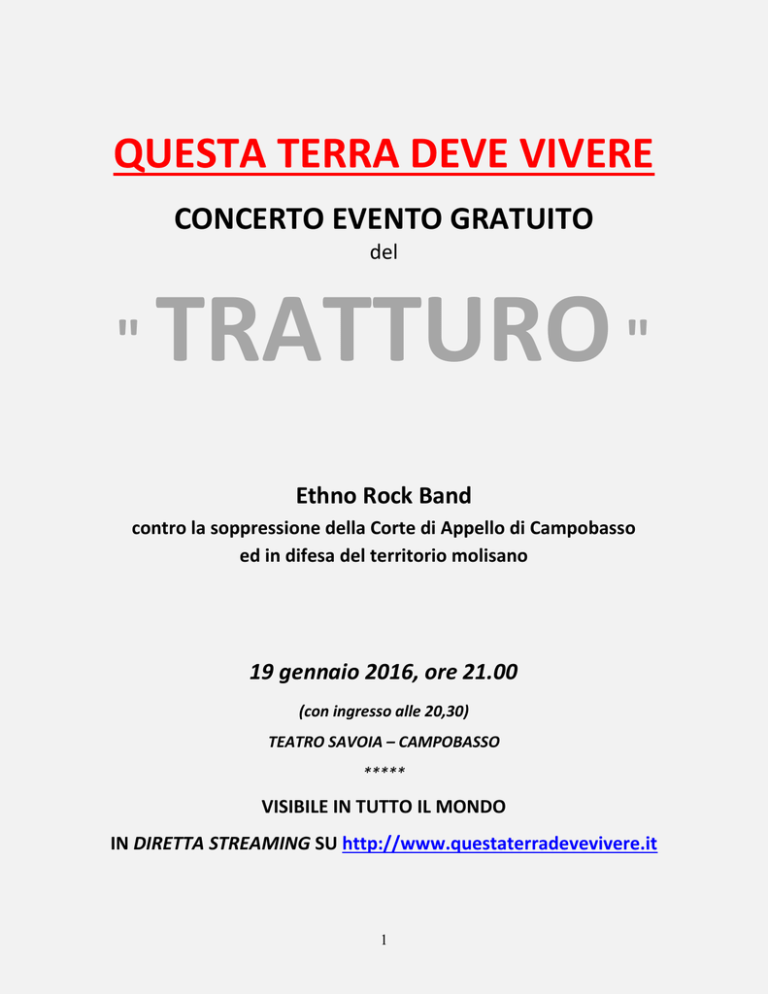 QUESTA TERRA DEVE VIVERE

CONCERTO EVENTO GRATUITO

del

" TRATTURO "

Ethno Rock Band

contro la soppressione della Corte di Appello di Campobasso ed in difesa del territorio molisano

19 gennaio 2016, ore 21.00

(con ingresso alle 20,30)

TEATRO SAVOIA – CAMPOBASSO

*****

VISIBILE IN TUTTO IL MONDO

IN DIRETTA STREAMING SU http://www.questaterradevevivere.it

1